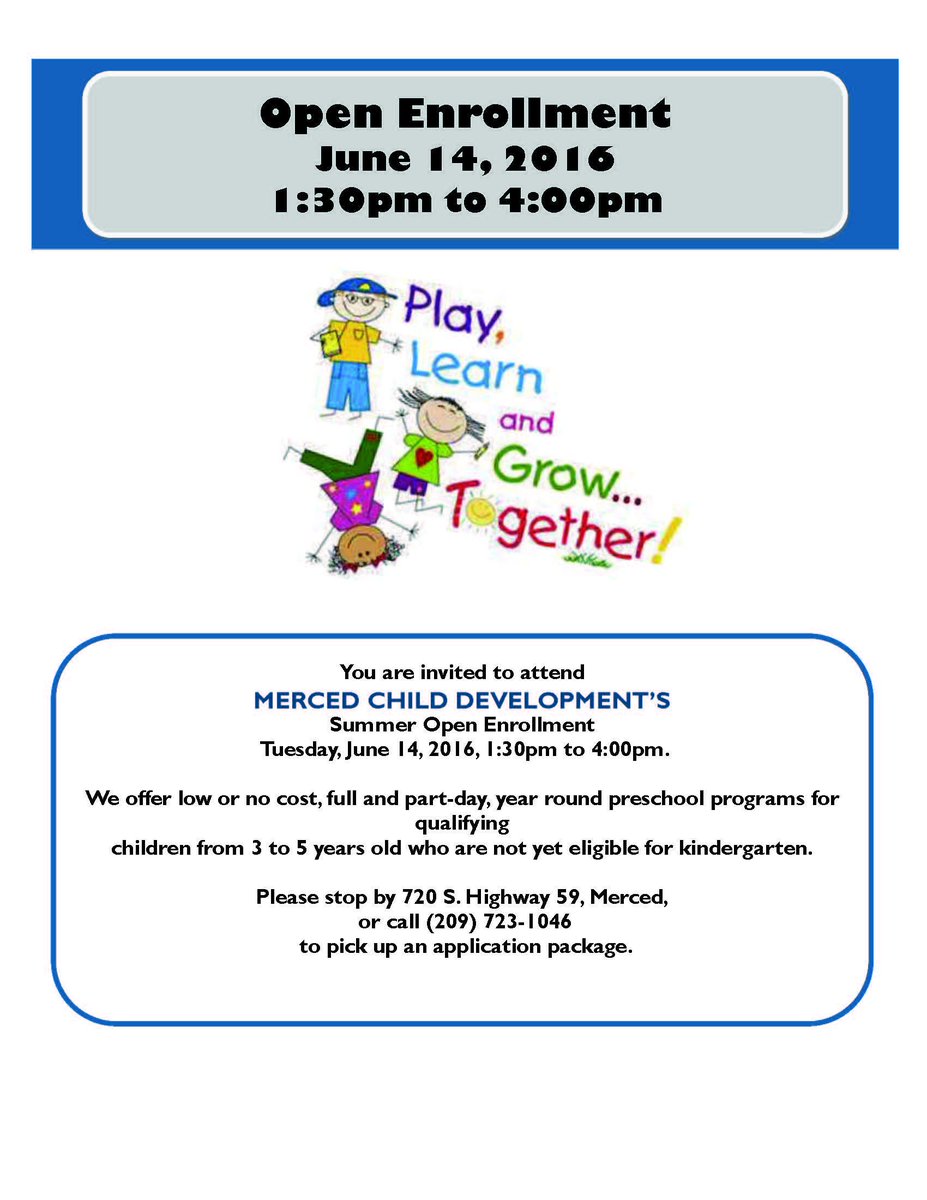 Open Enrollment
June 14, 2016
1:30pm to 4:00pm

Play, Learn and Grow... Together!

You are invited to attend
MERCED CHILD DEVELOPMENT'S
Summer Open Enrollment
Tuesday, June 14, 2016, 1:30pm to 4:00pm.

We offer low or no cost, full and part-day, year round preschool programs for qualifying
children from 3 to 5 years old who are not yet eligible for kindergarten.

Please stop by 720 S. Highway 59, Merced,
or call (209) 723-1046
to pick up an application package.